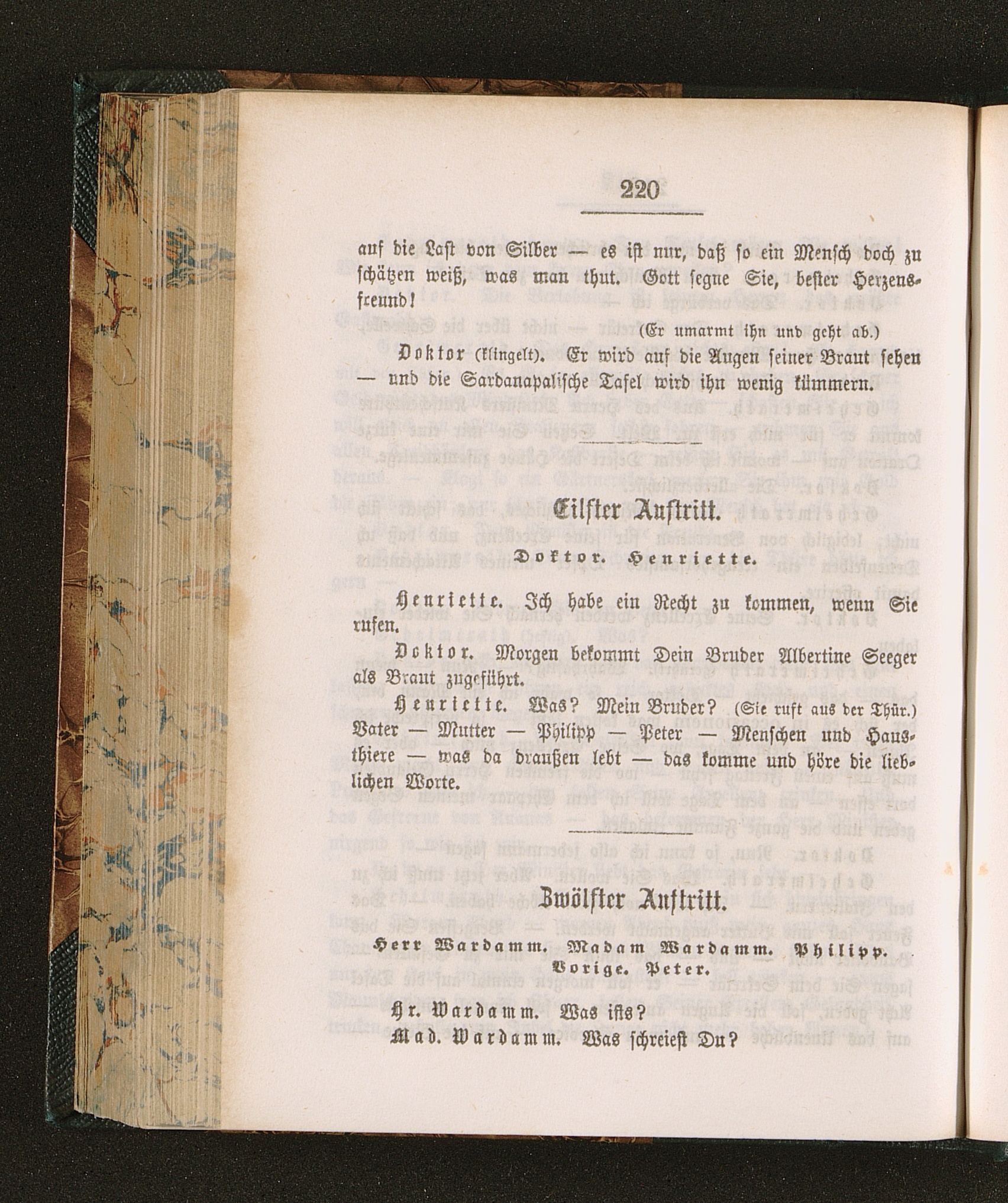 220

auf die Last von Silber — es ist nur, daß so ein Mensch doch zu schätzen weiß, was man thut. Gott segne Sie, bester Herzensfreund!

(Er umarmt ihn und geht ab.)

Doktor (klingelt). Er wird auf die Augen seiner Braut sehen — und die Sardanapalische Tafel wird ihn wenig kümmern.

Eilfter Auftritt.

Doktor. Henriette.

Henriette. Ich habe ein Recht zu kommen, wenn Sie rufen.

Doktor. Morgen bekommt Dein Bruder Albertine Seeger als Braut zugeführt.

Henriette. Was? Mein Bruder? (Sie ruft aus der Thür.) Vater — Mutter — Philipp — Peter — Menschen und Hausthiere — was da draußen lebt — das komme und höre die lieblichen Worte.

Zwölfter Auftritt.

Herr Wardamm. Madam Wardamm. Philipp. Vorige. Peter.

Hr. Wardamm. Was ists?

Mad. Wardamm. Was schreiest Du?